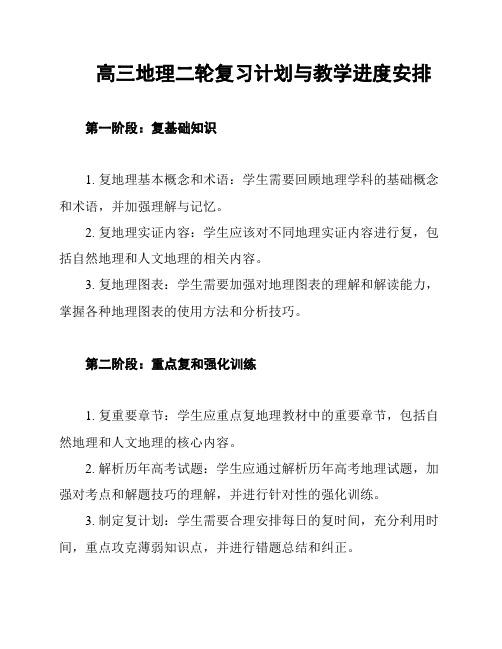 高三地理二轮复习计划与教学进度安排

第一阶段：复基础知识

1. 复地理基本概念和术语：学生需要回顾地理学科的基础概念和术语，并加强理解与记忆。

2. 复地理实证内容：学生应该对不同地理实证内容进行复，包括自然地理和人文地理的相关内容。

3. 复地理图表：学生需要加强对地理图表的理解和解读能力，掌握各种地理图表的使用方法和分析技巧。

第二阶段：重点复和强化训练

1. 复重要章节：学生应重点复地理教材中的重要章节，包括自然地理和人文地理的核心内容。

2. 解析历年高考试题：学生应通过解析历年高考地理试题，加强对考点和解题技巧的理解，并进行针对性的强化训练。

3. 制定复计划：学生需要合理安排每日的复时间，充分利用时间，重点攻克薄弱知识点，并进行错题总结和纠正。